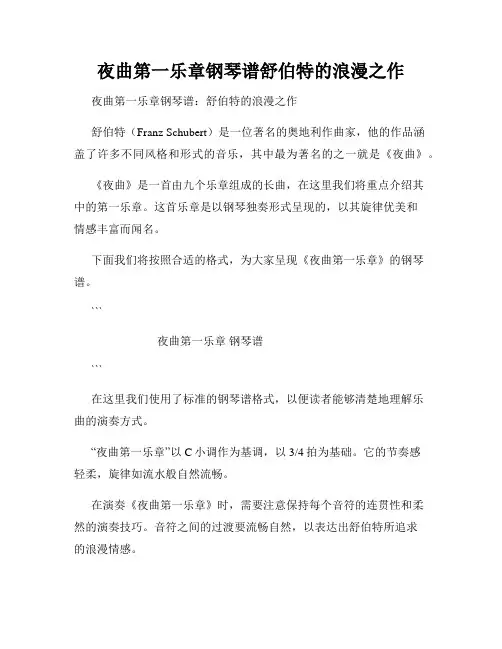 夜曲第一乐章钢琴谱舒伯特的浪漫之作

夜曲第一乐章钢琴谱：舒伯特的浪漫之作

舒伯特（Franz Schubert）是一位著名的奥地利作曲家，他的作品涵盖了许多不同风格和形式的音乐，其中最为著名的之一就是《夜曲》。

《夜曲》是一首由九个乐章组成的长曲，在这里我们将重点介绍其中的第一乐章。这首乐章是以钢琴独奏形式呈现的，以其旋律优美和情感丰富而闻名。

下面我们将按照合适的格式，为大家呈现《夜曲第一乐章》的钢琴谱。

```

夜曲第一乐章 钢琴谱

```

在这里我们使用了标准的钢琴谱格式，以便读者能够清楚地理解乐曲的演奏方式。

“夜曲第一乐章”以 C 小调作为基调，以 3/4 拍为基础。它的节奏感轻柔，旋律如流水般自然流畅。

在演奏《夜曲第一乐章》时，需要注意保持每个音符的连贯性和柔然的演奏技巧。音符之间的过渡要流畅自然，以表达出舒伯特所追求的浪漫情感。